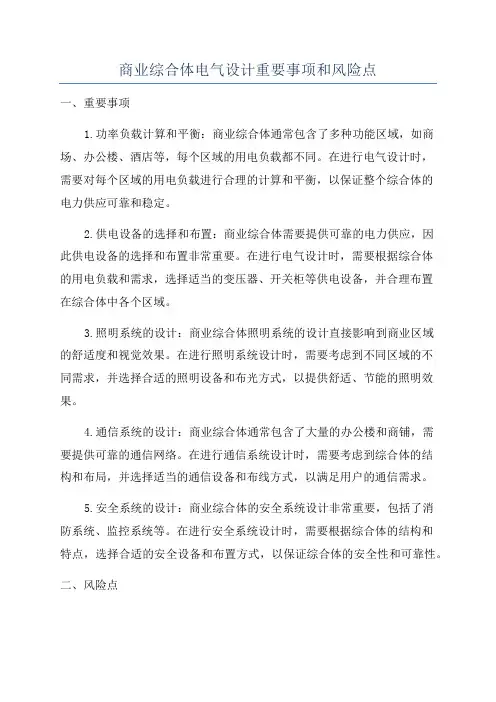 商业综合体电气设计重要事项和风险点

一、重要事项

1.功率负载计算和平衡：商业综合体通常包含了多种功能区域，如商场、办公楼、酒店等，每个区域的用电负载都不同。在进行电气设计时，需要对每个区域的用电负载进行合理的计算和平衡，以保证整个综合体的电力供应可靠和稳定。

2.供电设备的选择和布置：商业综合体需要提供可靠的电力供应，因此供电设备的选择和布置非常重要。在进行电气设计时，需要根据综合体的用电负载和需求，选择适当的变压器、开关柜等供电设备，并合理布置在综合体中各个区域。

3.照明系统的设计：商业综合体照明系统的设计直接影响到商业区域的舒适度和视觉效果。在进行照明系统设计时，需要考虑到不同区域的不同需求，并选择合适的照明设备和布光方式，以提供舒适、节能的照明效果。

4.通信系统的设计：商业综合体通常包含了大量的办公楼和商铺，需要提供可靠的通信网络。在进行通信系统设计时，需要考虑到综合体的结构和布局，并选择适当的通信设备和布线方式，以满足用户的通信需求。

5.安全系统的设计：商业综合体的安全系统设计非常重要，包括了消防系统、监控系统等。在进行安全系统设计时，需要根据综合体的结构和特点，选择合适的安全设备和布置方式，以保证综合体的安全性和可靠性。

二、风险点